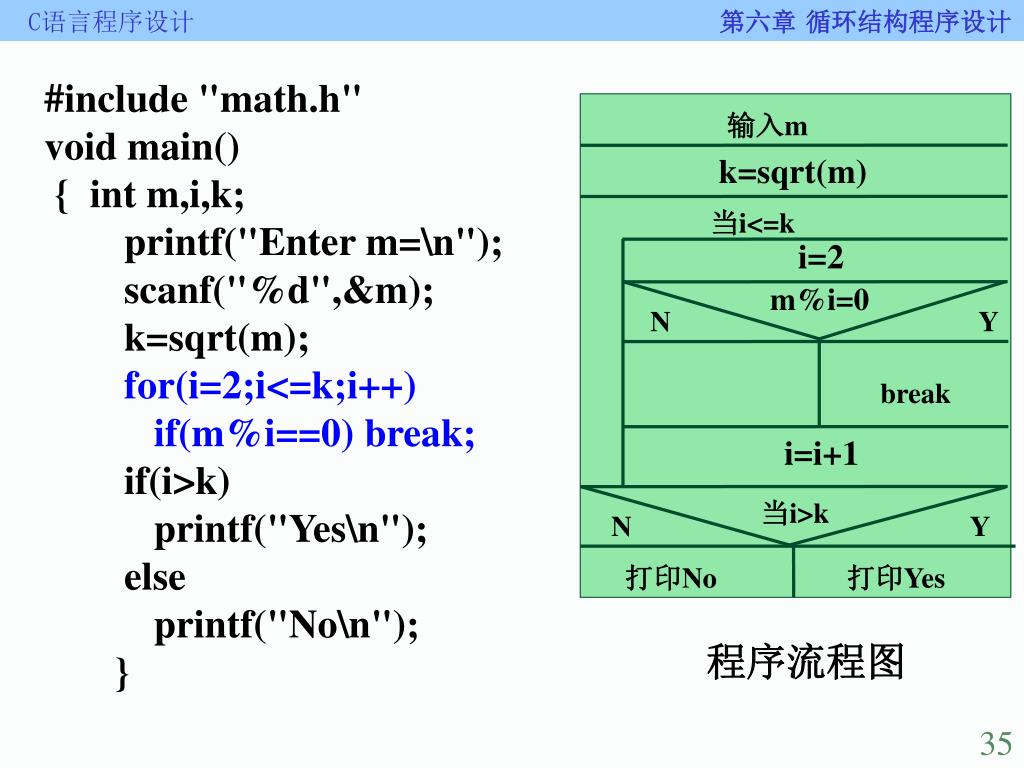 C语言程序设计

第六章 循环结构程序设计

#include "math.h"
void main()
{ int m,i,k;
printf("Enter m=\n");
scanf("%d",&m);
k=sqrt(m);
for(i=2;i<=k;i++)
if(m%i==0) break;
if(i>k)
printf("Yes\n");
else
printf("No\n");
}

输入m

k=sqrt(m)

当i<=k

i=2

m%i=0

N

Y

break

i=i+1

当i>k

N

Y

打印No

打印Yes

程序流程图

35